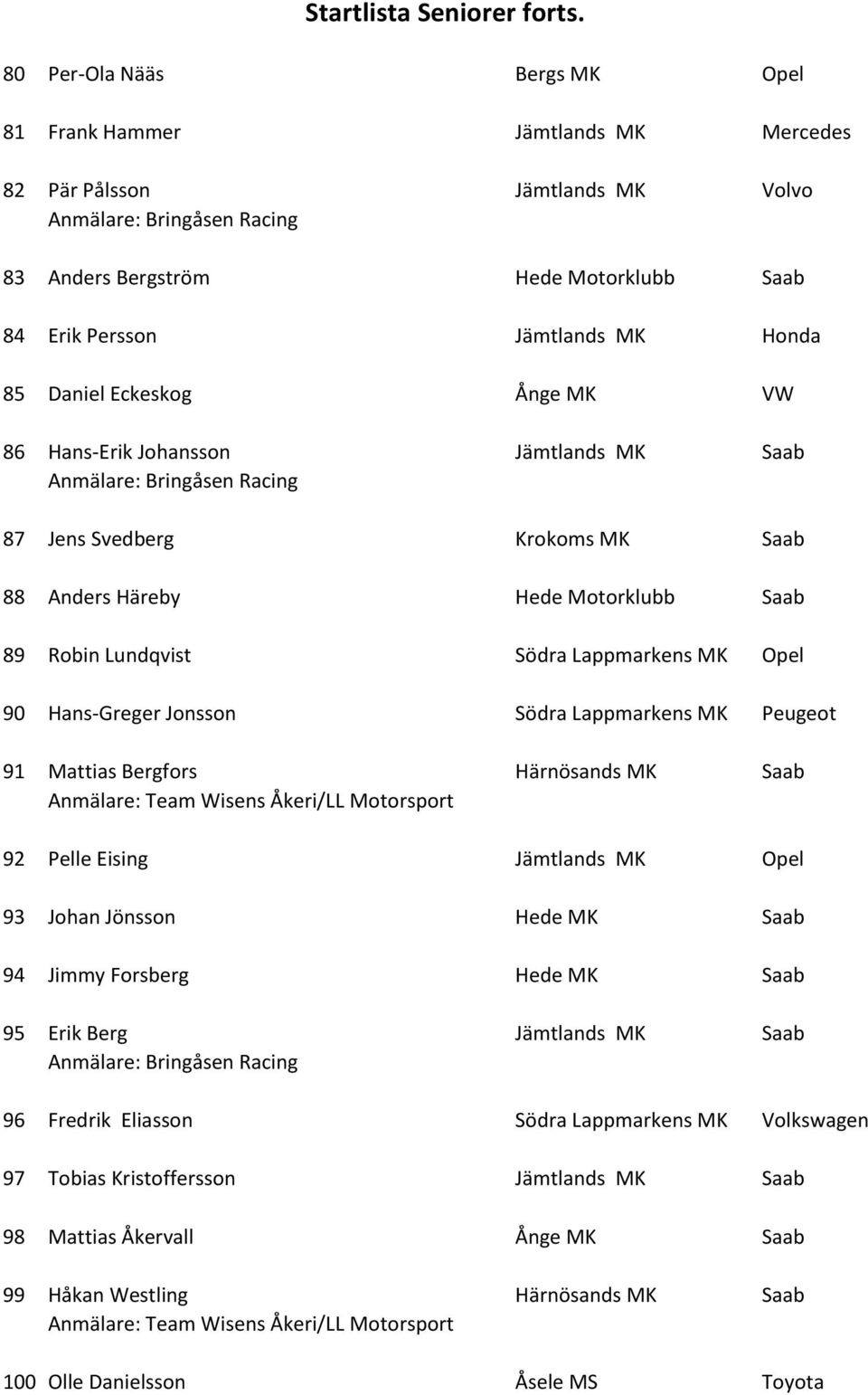 Startlista Seniorer forts.

80 Per-Ola Nääs Bergs MK Opel

81 Frank Hammer Jämtlands MK Mercedes

82 Pär Pålsson Jämtlands MK Volvo
Anmälare: Bringåsen Racing

83 Anders Bergström Hede Motorklubb Saab

84 Erik Persson Jämtlands MK Honda

85 Daniel Eckeskog Ånge MK VW

86 Hans-Erik Johansson Jämtlands MK Saab
Anmälare: Bringåsen Racing

87 Jens Svedberg Krokoms MK Saab

88 Anders Häreby Hede Motorklubb Saab

89 Robin Lundqvist Södra Lappmarkens MK Opel

90 Hans-Greger Jonsson Södra Lappmarkens MK Peugeot

91 Mattias Bergfors Härnösands MK Saab
Anmälare: Team Wisens Åkeri/LL Motorsport

92 Pelle Eising Jämtlands MK Opel

93 Johan Jönsson Hede MK Saab

94 Jimmy Forsberg Hede MK Saab

95 Erik Berg Jämtlands MK Saab
Anmälare: Bringåsen Racing

96 Fredrik Eliasson Södra Lappmarkens MK Volkswagen

97 Tobias Kristoffersson Jämtlands MK Saab

98 Mattias Åkervall Ånge MK Saab

99 Håkan Westling Härnösands MK Saab
Anmälare: Team Wisens Åkeri/LL Motorsport

100 Olle Danielsson Åsele MS Toyota